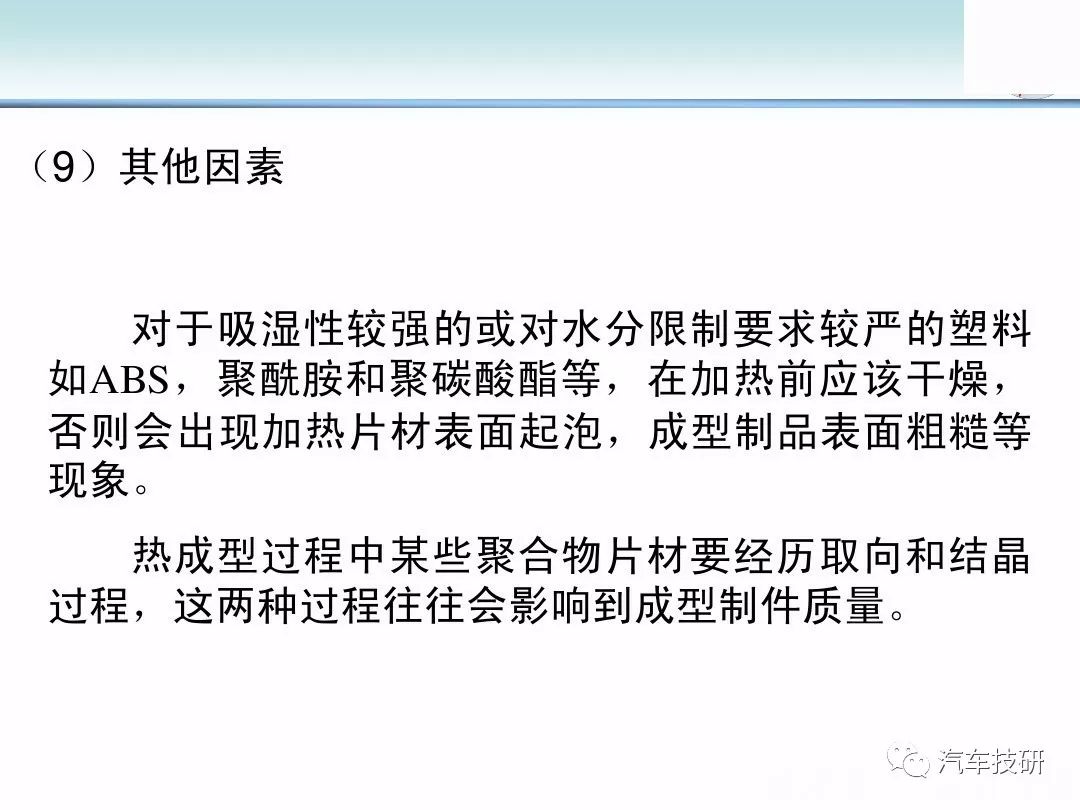 （9）其他因素

对于吸湿性较强的或对水分限制要求较严的塑料如ABS，聚酰胺和聚碳酸酯等，在加热前应该干燥，否则会出现加热片材表面起泡，成型制品表面粗糙等现象。

热成型过程中某些聚合物片材要经历取向和结晶过程，这两种过程往往会影响到成型制件质量。

汽车技研